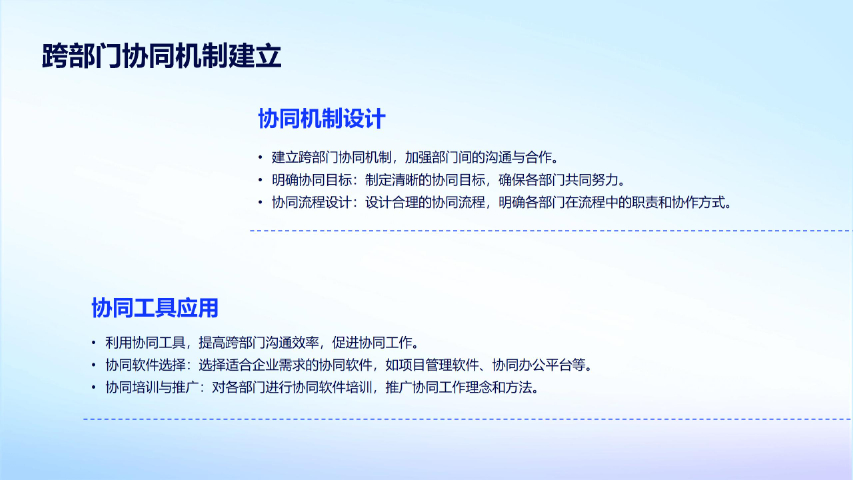 跨部门协同机制建立

协同机制设计

• 建立跨部门协同机制，加强部门间的沟通与合作。
• 明确协同目标：制定清晰的协同目标，确保各部门共同努力。
• 协同流程设计：设计合理的协同流程，明确各部门在流程中的职责和协作方式。

协同工具应用

• 利用协同工具，提高跨部门沟通效率，促进协同工作。
• 协同软件选择：选择适合企业需求的协同软件，如项目管理软件、协同办公平台等。
• 协同培训与推广：对各部门进行协同软件培训，推广协同工作理念和方法。